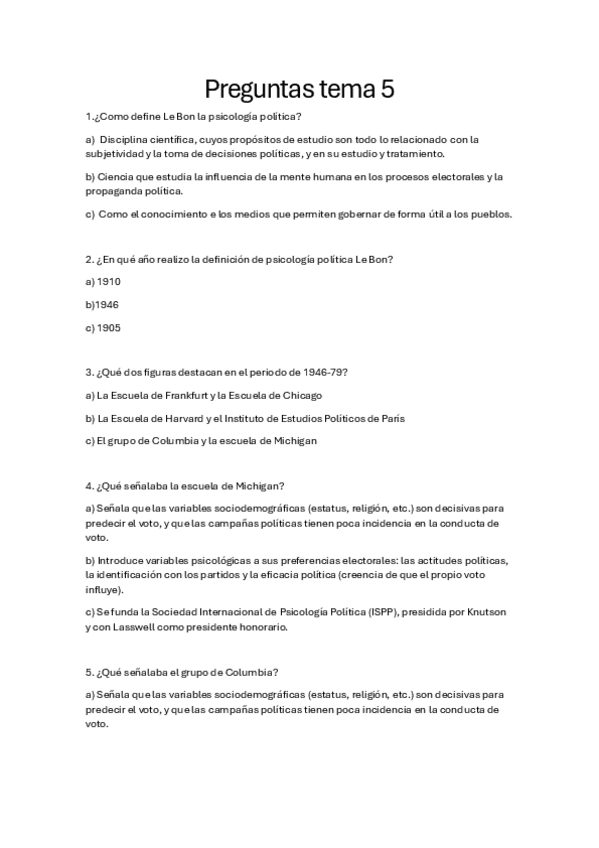 Preguntas tema 5

1.¿Como define Le Bon la psicología política?

a) Disciplina científica, cuyos propósitos de estudio son todo lo relacionado con la subjetividad y la toma de decisiones políticas, y en su estudio y tratamiento.

b) Ciencia que estudia la influencia de la mente humana en los procesos electorales y la propaganda política.

c) Como el conocimiento e los medios que permiten gobernar de forma útil a los pueblos.

2. ¿En qué año realizo la definición de psicología política Le Bon?

a) 1910

b)1946

c) 1905

3. ¿Qué dos figuras destacan en el periodo de 1946-79?

a) La Escuela de Frankfurt y la Escuela de Chicago

b) La Escuela de Harvard y el Instituto de Estudios Políticos de París

c) El grupo de Columbia y la escuela de Michigan

4. ¿Qué señalaba la escuela de Michigan?

a) Señala que las variables sociodemográficas (estatus, religión, etc.) son decisivas para predecir el voto, y que las campañas políticas tienen poca incidencia en la conducta de voto.

b) Introduce variables psicológicas a sus preferencias electorales: las actitudes políticas, la identificación con los partidos y la eficacia política (creencia de que el propio voto influye).

c) Se funda la Sociedad Internacional de Psicología Política (ISPP), presidida por Knutson y con Lasswell como presidente honorario.

5. ¿Qué señalaba el grupo de Columbia?

a) Señala que las variables sociodemográficas (estatus, religión, etc.) son decisivas para predecir el voto, y que las campañas políticas tienen poca incidencia en la conducta de voto.